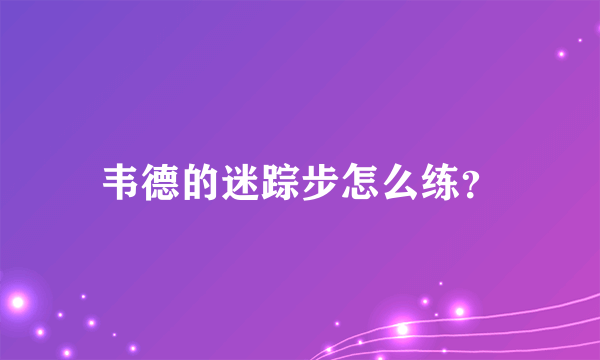 韦德的迷踪步怎么练？